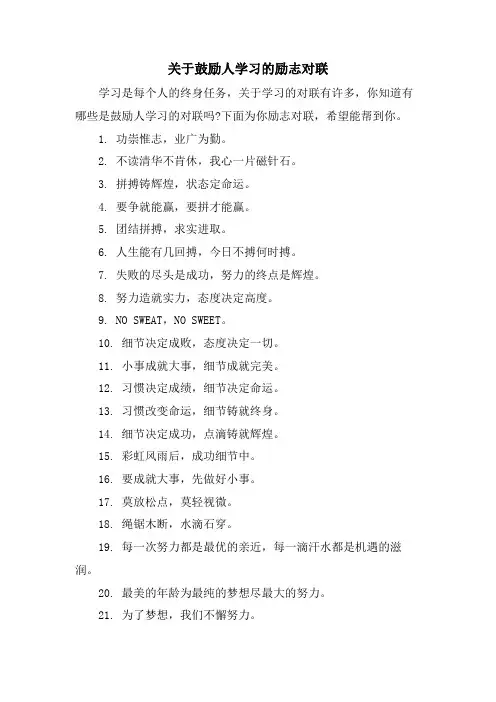 关于鼓励人学习的励志对联

学习是每个人的终身任务，关于学习的对联有许多，你知道有哪些是鼓励人学习的对联吗?下面为你励志对联，希望能帮到你。

1. 功崇惟志，业广为勤。

2. 不读清华不肯休，我心一片磁针石。

3. 拼搏铸辉煌，状态定命运。

4. 要争就能赢，要拼才能赢。

5. 团结拼搏，求实进取。

6. 人生能有几回搏，今日不搏何时搏。

7. 失败的尽头是成功，努力的终点是辉煌。

8. 努力造就实力，态度决定高度。

9. NO SWEAT，NO SWEET。

10. 细节决定成败，态度决定一切。

11. 小事成就大事，细节成就完美。

12. 习惯决定成绩，细节决定命运。

13. 习惯改变命运，细节铸就终身。

14. 细节决定成功，点滴铸就辉煌。

15. 彩虹风雨后，成功细节中。

16. 要成就大事，先做好小事。

17. 莫放松点，莫轻视微。

18. 绳锯木断，水滴石穿。

19. 每一次努力都是最优的亲近，每一滴汗水都是机遇的滋润。

20. 最美的年龄为最纯的梦想尽最大的努力。

21. 为了梦想，我们不懈努力。